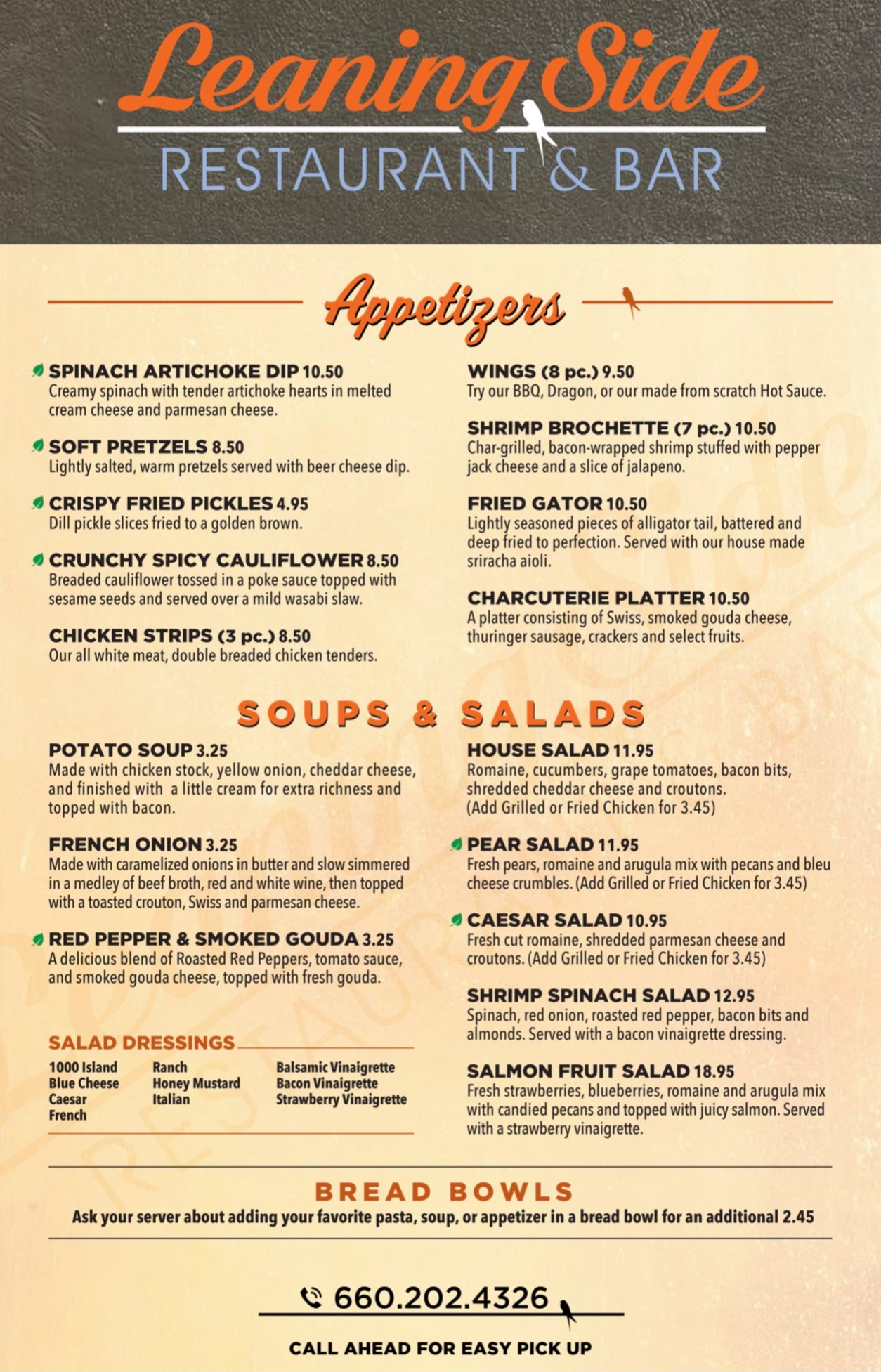 Leaning Side
RESTAURANT & BAR

Appetizers

SPINACH ARTICHOKE DIP 10.50
Creamy spinach with tender artichoke hearts in melted cream cheese and parmesan cheese.

SOFT PRETZELS 8.50
Lightly salted, warm pretzels served with beer cheese dip.

CRISPY FRIED PICKLES 4.95
Dill pickle slices fried to a golden brown.

CRUNCHY SPICY CAULIFLOWER 8.50
Breaded cauliflower tossed in a poke sauce topped with sesame seeds and served over a mild wasabi slaw.

CHICKEN STRIPS (3 pc.) 8.50
Our all white meat, double breaded chicken tenders.

WINGS (8 pc.) 9.50
Try our BBQ, Dragon, or our made from scratch Hot Sauce.

SHRIMP BROCHETTE (7 pc.) 10.50
Char-grilled, bacon-wrapped shrimp stuffed with pepper jack cheese and a slice of jalapeno.

FRIED GATOR 10.50
Lightly seasoned pieces of alligator tail, battered and deep fried to perfection. Served with our house made sriracha aioli.

CHARCUTERIE PLATTER 10.50
A platter consisting of Swiss, smoked gouda cheese, thuringer sausage, crackers and select fruits.

SOUPS & SALADS

POTATO SOUP 3.25
Made with chicken stock, yellow onion, cheddar cheese, and finished with a little cream for extra richness and topped with bacon.

FRENCH ONION 3.25
Made with caramelized onions in butter and slow simmered in a medley of beef broth, red and white wine, then topped with a toasted crouton, Swiss and parmesan cheese.

RED PEPPER & SMOKED GOUDA 3.25
A delicious blend of Roasted Red Peppers, tomato sauce, and smoked gouda cheese, topped with fresh gouda.

SALAD DRESSINGS
1000 Island
Blue Cheese
Caesar
French
Ranch
Honey Mustard
Italian
Balsamic Vinaigrette
Bacon Vinaigrette
Strawberry Vinaigrette

HOUSE SALAD 11.95
Romaine, cucumbers, grape tomatoes, bacon bits, shredded cheddar cheese and croutons. (Add Grilled or Fried Chicken for 3.45)

PEAR SALAD 11.95
Fresh pears, romaine and arugula mix with pecans and bleu cheese crumbles. (Add Grilled or Fried Chicken for 3.45)

CAESAR SALAD 10.95
Fresh cut romaine, shredded parmesan cheese and croutons. (Add Grilled or Fried Chicken for 3.45)

SHRIMP SPINACH SALAD 12.95
Spinach, red onion, roasted red pepper, bacon bits and almonds. Served with a bacon vinaigrette dressing.

SALMON FRUIT SALAD 18.95
Fresh strawberries, blueberries, romaine and arugula mix with candied pecans and topped with juicy salmon. Served with a strawberry vinaigrette.

BREAD BOWLS
Ask your server about adding your favorite pasta, soup, or appetizer in a bread bowl for an additional 2.45

660.202.4326
CALL AHEAD FOR EASY PICK UP